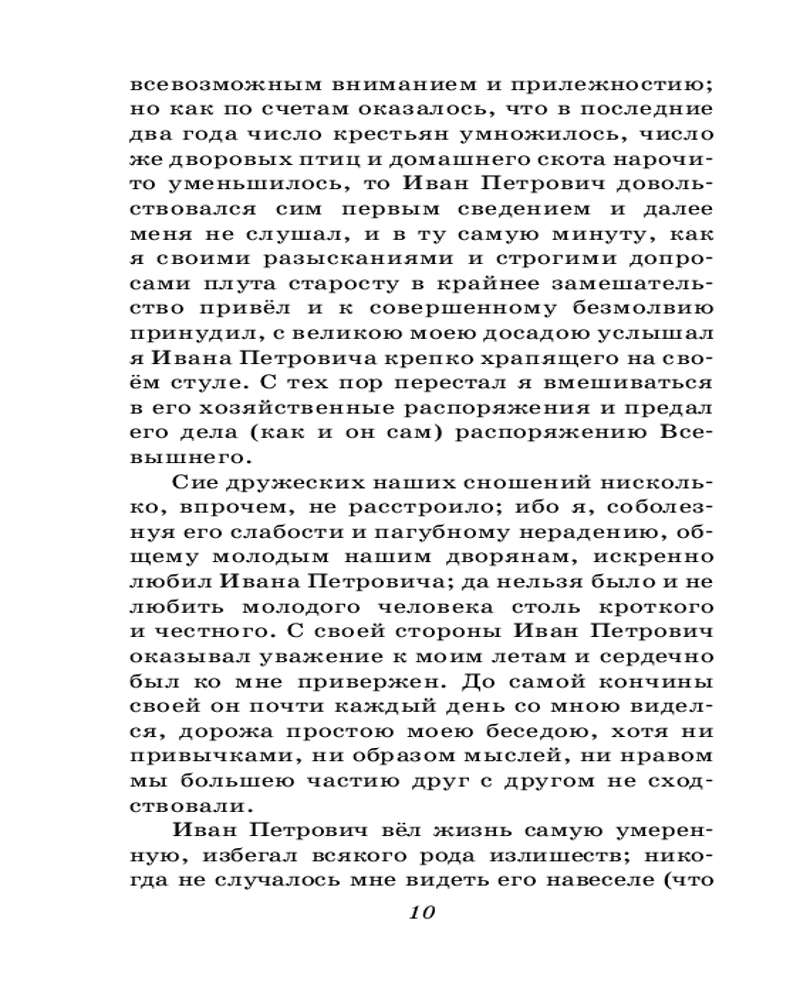 всевозможным вниманием и прилежностию; но как по счетам оказалось, что в последние два года число крестьян умножилось, число же дворовых птиц и домашнего скота нарочито уменьшилось, то Иван Петрович довольствовался сим первым сведением и далее меня не слушал, и в ту самую минуту, как я своими разысканиями и строгими допросами плута старосту в крайнее замешательство привёл и к совершенному безмолвию принудил, с великою моею досадою услышал я Ивана Петровича крепко храпящего на своём стуле. С тех пор перестал я вмешиваться в его хозяйственные распоряжения и предал его дела (как и он сам) распоряжению Всевышнего.

Сие дружеских наших сношений нисколько, впрочем, не расстроило; ибо я, соболезнуя его слабости и пагубному нерадению, общему молодым нашим дворянам, искренно любил Ивана Петровича; да нельзя было и не любить молодого человека столь кроткого и честного. С своей стороны Иван Петрович оказывал уважение к моим летам и сердечно был ко мне привержен. До самой кончины своей он почти каждый день со мною виделся, дорожа простою моею беседою, хотя ни привычками, ни образом мыслей, ни нравом мы большею частию друг с другом не сходствовали.

Иван Петрович вёл жизнь самую умеренную, избегал всякого рода излишеств; никогда не случалось мне видеть его навеселе (что

10